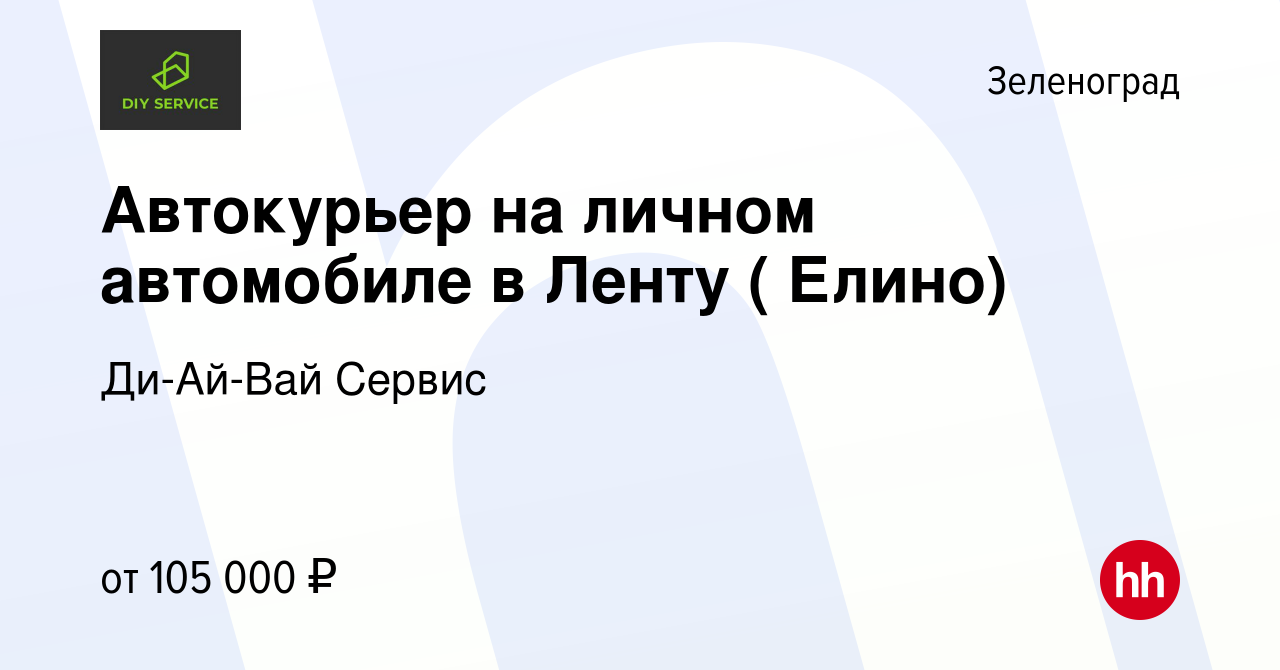 DIY SERVICE

Зеленоград

Автокурьер на личном автомобиле в Ленту ( Елино)

Ди-Ай-Вай Сервис

от 105 000 ₽

hh